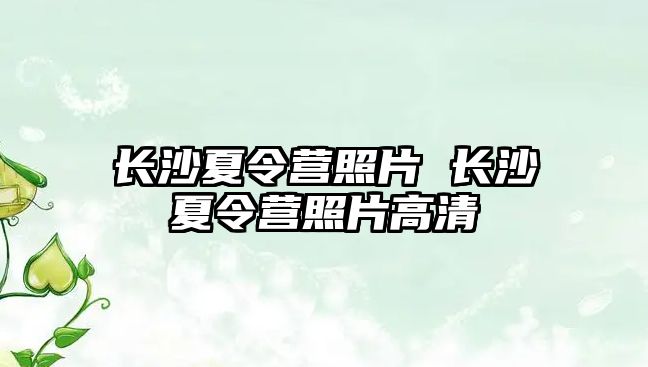 长沙夏令营照片 长沙夏令营照片高清